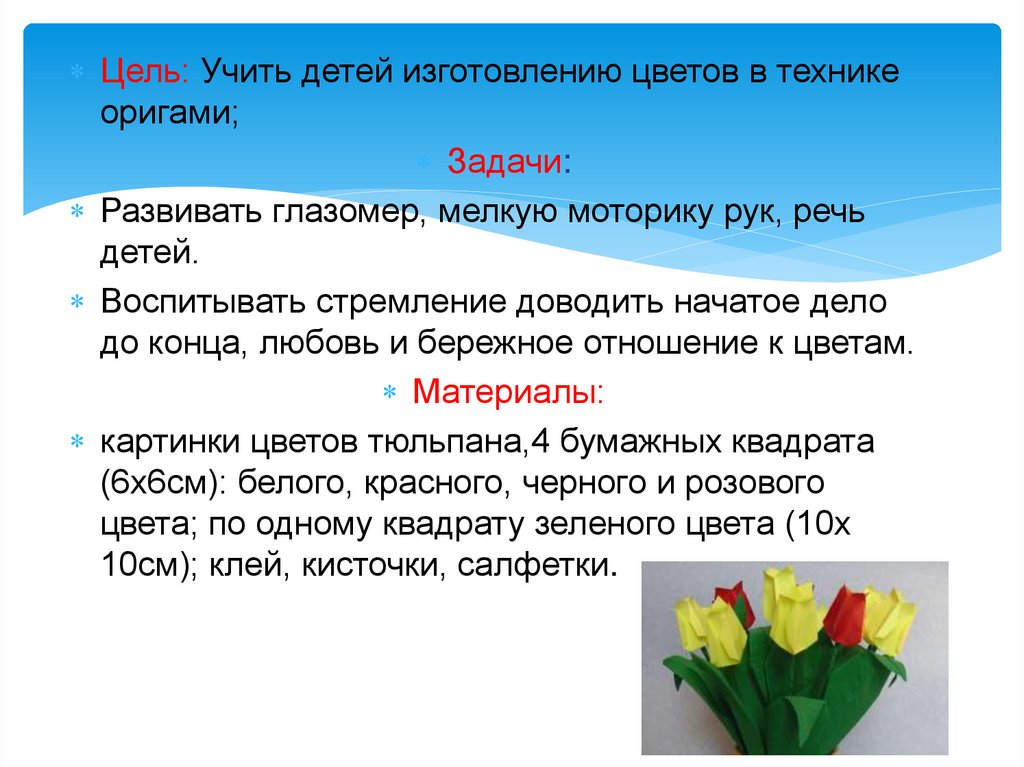 Цель: Учить детей изготовлению цветов в технике оригами;

Задачи:

Развивать глазомер, мелкую моторику рук, речь детей.

Воспитывать стремление доводить начатое дело до конца, любовь и бережное отношение к цветам.

Материалы:

картинки цветов тюльпана,4 бумажных квадрата (6х6см): белого, красного, черного и розового цвета; по одному квадрату зеленого цвета (10х 10см); клей, кисточки, салфетки.